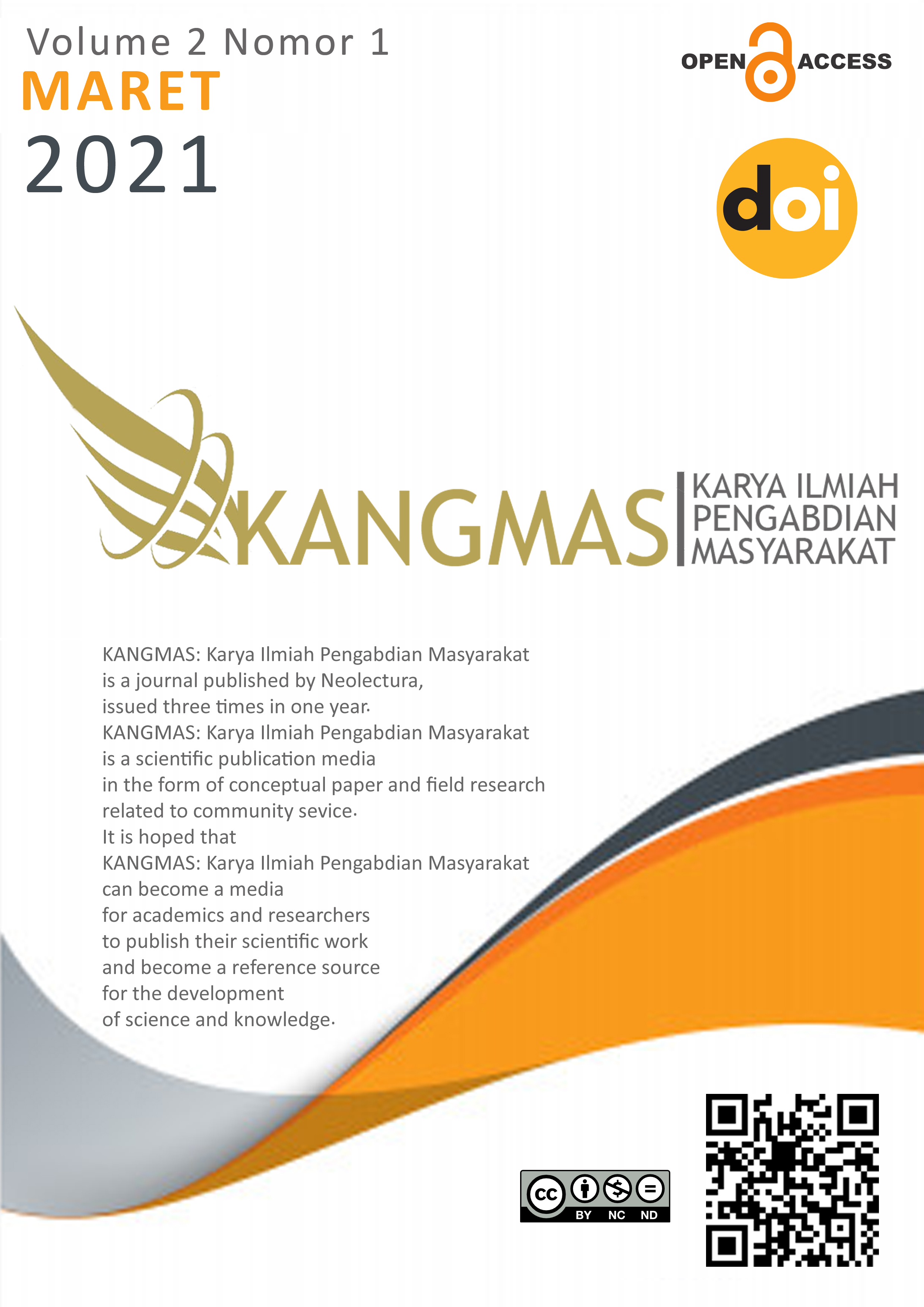 Volume 2 Nomor 1
MARET
2021

OPEN ACCESS

doi

KANGMAS
KARYA ILMIAH
PENGABDIAN
MASYARAKAT

KANGMAS: Karya Ilmiah Pengabdian Masyarakat is a journal published by Neolectura, issued three times in one year.
KANGMAS: Karya Ilmiah Pengabdian Masyarakat is a scientific publication media in the form of conceptual paper and field research related to community sevice.
It is hoped that
KANGMAS: Karya Ilmiah Pengabdian Masyarakat can become a media for academics and researchers to publish their scientific work and become a reference source for the development of science and knowledge.

cc BY NC ND